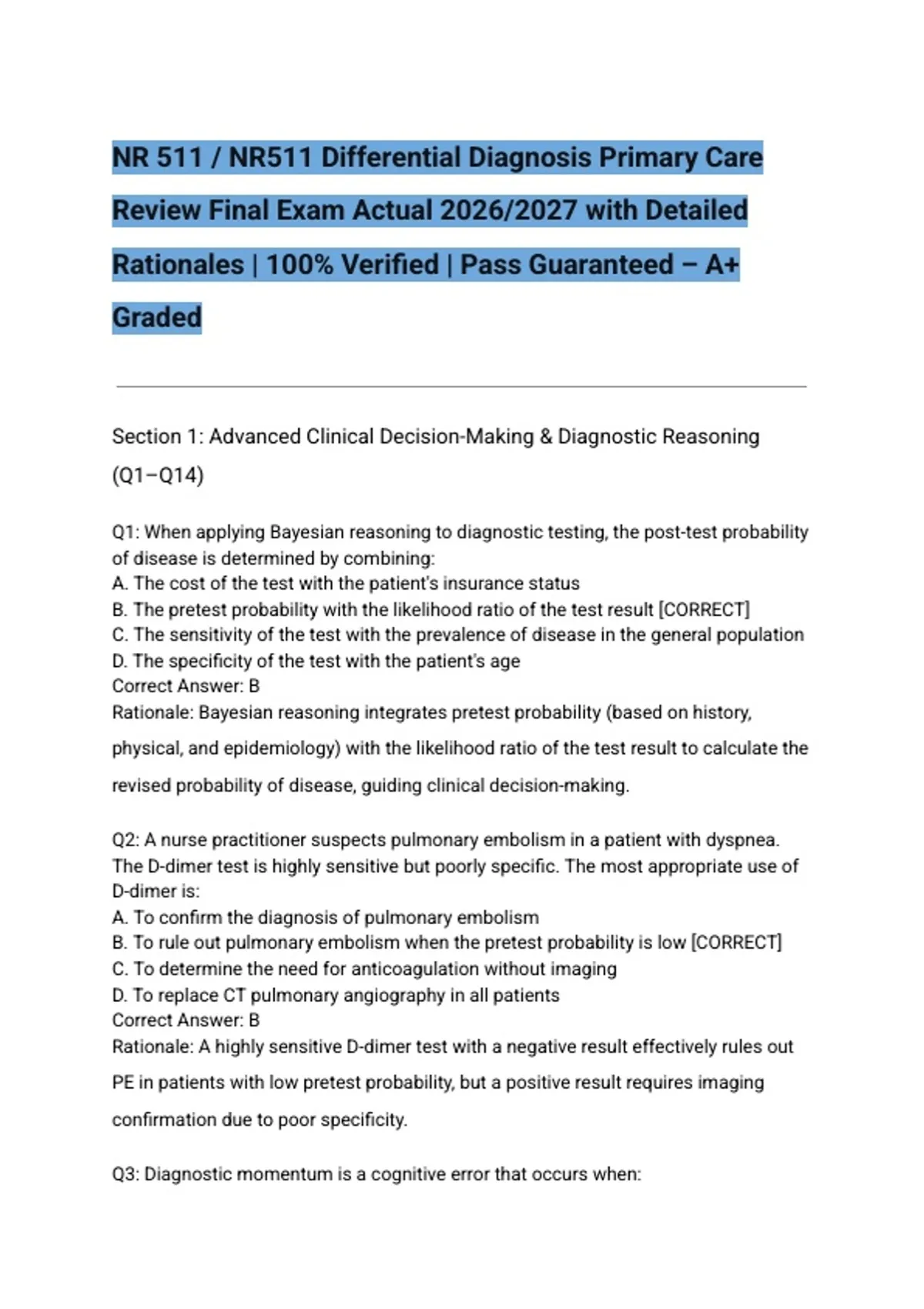 NR 511 / NR511 Differential Diagnosis Primary Care Review Final Exam Actual 2026/2027 with Detailed Rationales | 100% Verified | Pass Guaranteed – A+ Graded

Section 1: Advanced Clinical Decision-Making & Diagnostic Reasoning (Q1–Q14)

Q1: When applying Bayesian reasoning to diagnostic testing, the post-test probability of disease is determined by combining:
A. The cost of the test with the patient's insurance status
B. The pretest probability with the likelihood ratio of the test result [CORRECT]
C. The sensitivity of the test with the prevalence of disease in the general population
D. The specificity of the test with the patient's age
Correct Answer: B
Rationale: Bayesian reasoning integrates pretest probability (based on history, physical, and epidemiology) with the likelihood ratio of the test result to calculate the revised probability of disease, guiding clinical decision-making.

Q2: A nurse practitioner suspects pulmonary embolism in a patient with dyspnea. The D-dimer test is highly sensitive but poorly specific. The most appropriate use of D-dimer is:
A. To confirm the diagnosis of pulmonary embolism
B. To rule out pulmonary embolism when the pretest probability is low [CORRECT]
C. To determine the need for anticoagulation without imaging
D. To replace CT pulmonary angiography in all patients
Correct Answer: B
Rationale: A highly sensitive D-dimer test with a negative result effectively rules out PE in patients with low pretest probability, but a positive result requires imaging confirmation due to poor specificity.

Q3: Diagnostic momentum is a cognitive error that occurs when: